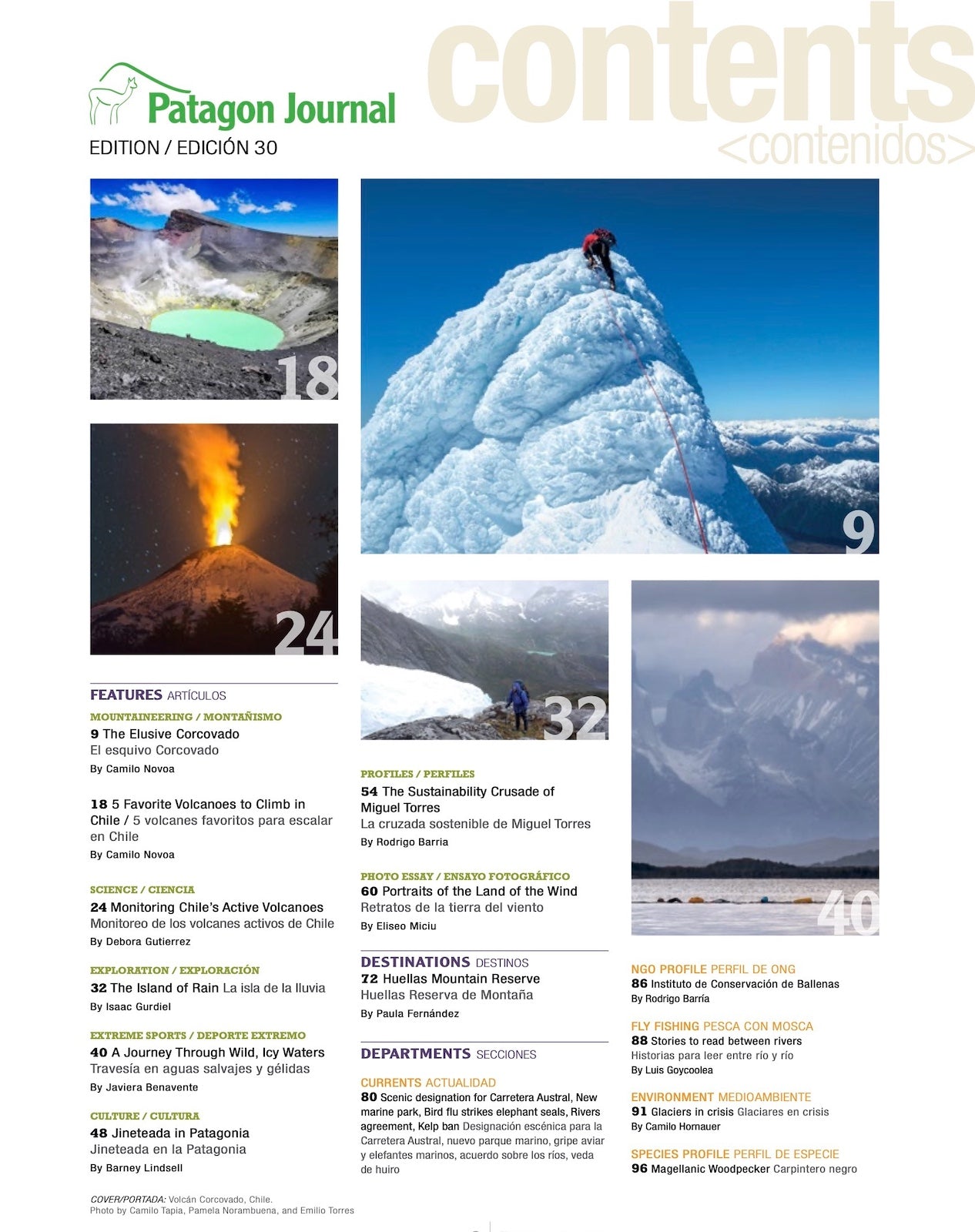 Patagon Journal
EDITION / EDICIÓN 30

contents
<contenidos>

18

9

24

32

40

FEATURES ARTÍCULOS

MOUNTAINEERING / MONTAÑISMO
9 The Elusive Corcovado
El esquivo Corcovado
By Camilo Novoa

18 5 Favorite Volcanoes to Climb in Chile / 5 volcanes favoritos para escalar en Chile
By Camilo Novoa

SCIENCE / CIENCIA
24 Monitoring Chile's Active Volcanoes
Monitoreo de los volcanes activos de Chile
By Debora Gutierrez

EXPLORATION / EXPLORACIÓN
32 The Island of Rain La isla de la lluvia
By Isaac Gurdiel

EXTREME SPORTS / DEPORTE EXTREMO
40 A Journey Through Wild, Icy Waters
Travesía en aguas salvajes y gélidas
By Javiera Benavente

CULTURE / CULTURA
48 Jineteada in Patagonia
Jineteada en la Patagonia
By Barney Lindsell

COVER/PORTADA: Volcán Corcovado, Chile.
Photo by Camilo Tapia, Pamela Norambuena, and Emilio Torres

PROFILES / PERFILES
54 The Sustainability Crusade of Miguel Torres
La cruzada sostenible de Miguel Torres
By Rodrigo Barria

PHOTO ESSAY / ENSAYO FOTOGRÁFICO
60 Portraits of the Land of the Wind
Retratos de la tierra del viento
By Eliseo Miciu

DESTINATIONS DESTINOS
72 Huellas Mountain Reserve
Huellas Reserva de Montaña
By Paula Fernández

DEPARTMENTS SECCIONES

CURRENTS ACTUALIDAD
80 Scenic designation for Carretera Austral, New marine park, Bird flu strikes elephant seals, Rivers agreement, Kelp ban Designación escénica para la Carretera Austral, nuevo parque marino, gripe aviar y elefantes marinos, acuerdo sobre los ríos, veda de huiro

NGO PROFILE PERFIL DE ONG
86 Instituto de Conservación de Ballenas
By Rodrigo Barría

FLY FISHING PESCA CON MOSCA
88 Stories to read between rivers
Historias para leer entre río y río
By Luis Goycoolea

ENVIRONMENT MEDIOAMBIENTE
91 Glaciers in crisis Glaciares en crisis
By Camilo Hornauer

SPECIES PROFILE PERFIL DE ESPECIE
96 Magellanic Woodpecker Carpintero negro